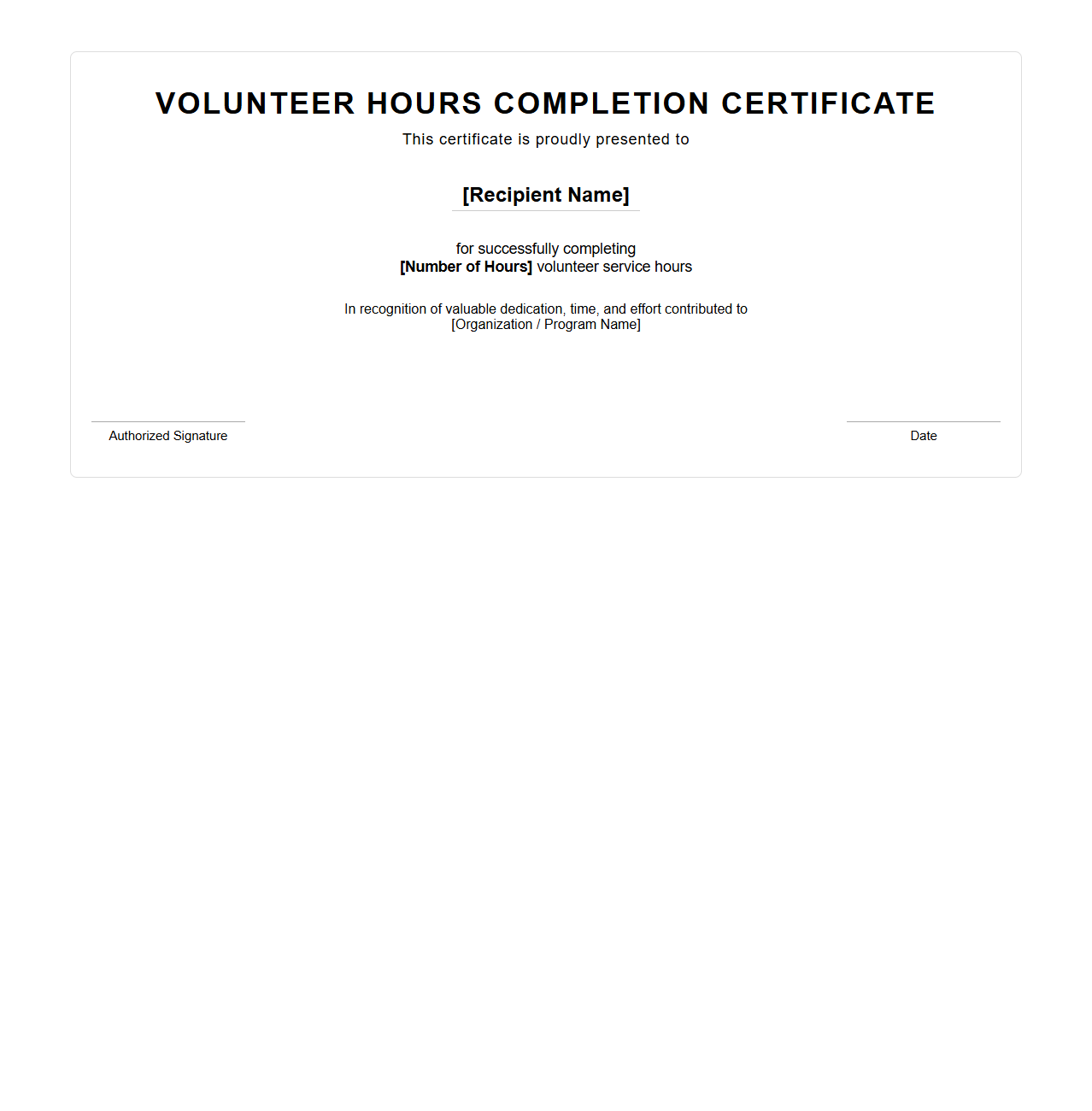 VOLUNTEER HOURS COMPLETION CERTIFICATE

This certificate is proudly presented to

[Recipient Name]

for successfully completing
[Number of Hours] volunteer service hours

In recognition of valuable dedication, time, and effort contributed to
[Organization / Program Name]

Authorized Signature

Date